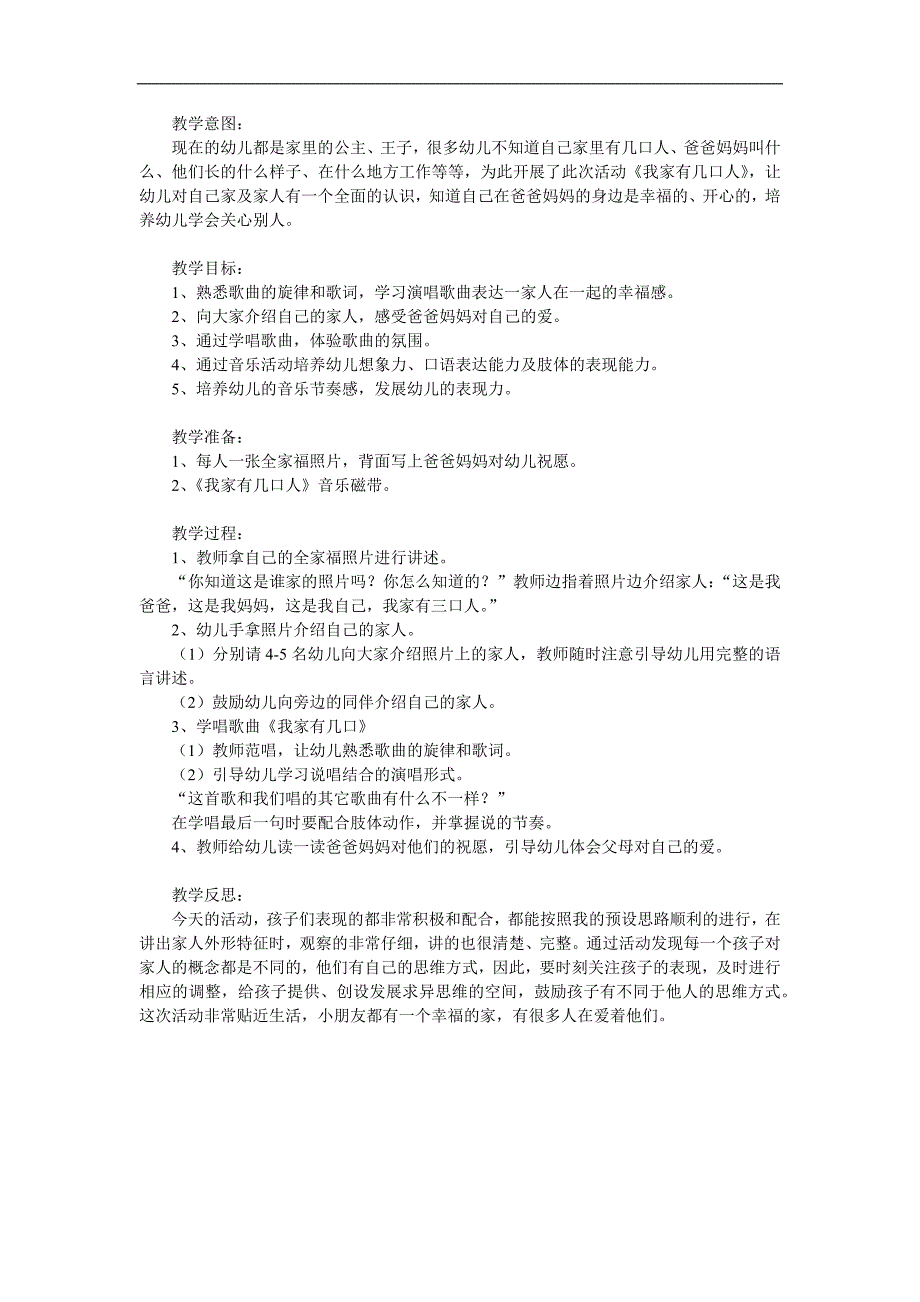 教学意图：

现在的幼儿都是家里的公主、王子，很多幼儿不知道自己家里有几口人、爸爸妈妈叫什么、他们长的什么样子、在什么地方工作等等，为此开展了此次活动《我家有几口人》，让幼儿对自己家及家人有一个全面的认识，知道自己在爸爸妈妈的身边是幸福的、开心的，培养幼儿学会关心别人。

教学目标：

1、熟悉歌曲的旋律和歌词，学习演唱歌曲表达一家人在一起的幸福感。
2、向大家介绍自己的家人，感受爸爸妈妈对自己的爱。
3、通过学唱歌曲，体验歌曲的氛围。
4、通过音乐活动培养幼儿想象力、口语表达能力及肢体的表现能力。
5、培养幼儿的音乐节奏感，发展幼儿的表现力。

教学准备：

1、每人一张全家福照片，背面写上爸爸妈妈对幼儿祝愿。
2、《我家有几口人》音乐磁带。

教学过程：

1、教师拿自己的全家福照片进行讲述。
“你知道这是谁家的照片吗？你怎么知道的？”教师边指着照片边介绍家人：“这是我爸爸，这是我妈妈，这是我自己，我家有三口人。”
2、幼儿手拿照片介绍自己的家人。
（1）分别请 4-5 名幼儿向大家介绍照片上的家人，教师随时注意引导幼儿用完整的语言讲述。
（2）鼓励幼儿向旁边的同伴介绍自己的家人。
3、学唱歌曲《我家有几口》
（1）教师范唱，让幼儿熟悉歌曲的旋律和歌词。
（2）引导幼儿学习说唱结合的演唱形式。
“这首歌和我们唱的其它歌曲有什么不一样？”
在学唱最后一句时要配合肢体动作，并掌握说的节奏。
4、教师给幼儿读一读爸爸妈妈对他们的祝愿，引导幼儿体会父母对自己的爱。

教学反思：

今天的活动，孩子们表现的都非常积极和配合，都能按照我的预设思路顺利的进行，在讲出家人外形特征时，观察的非常仔细，讲的也很清楚、完整。通过活动发现每一个孩子对家人的概念都是不同的，他们有自己的思维方式，因此，要时刻关注孩子的表现，及时进行相应的调整，给孩子提供、创设发展求异思维的空间，鼓励孩子有不同于他人的思维方式。这次活动非常贴近生活，小朋友都有一个幸福的家，有很多人在爱着他们。